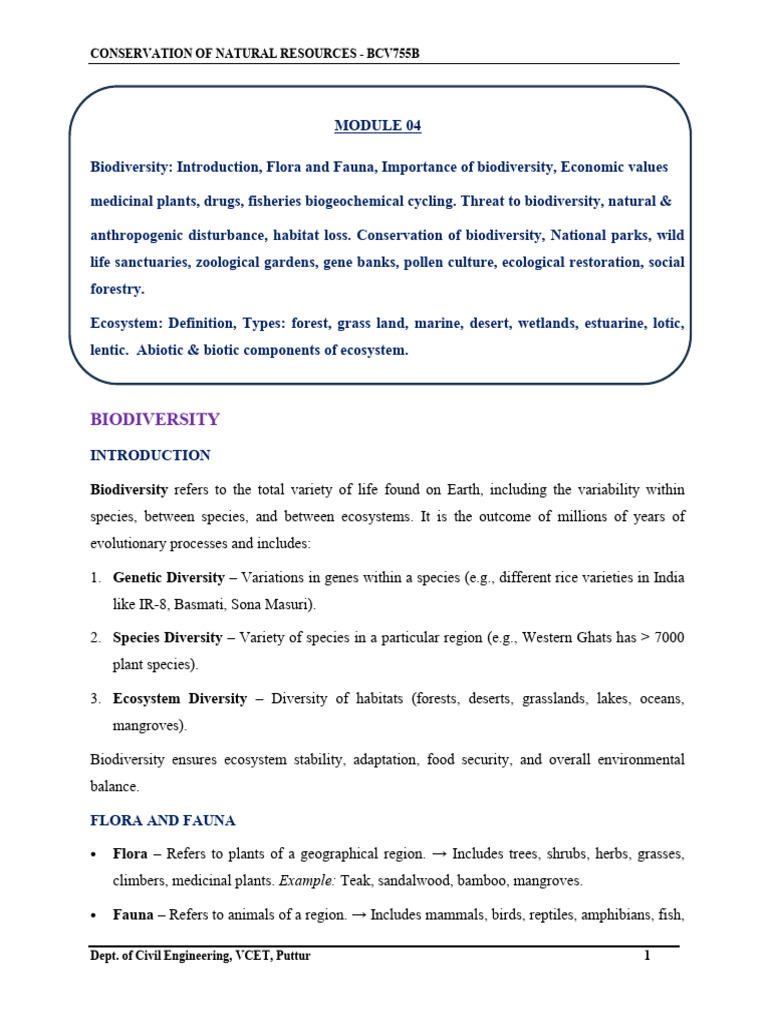 CONSERVATION OF NATURAL RESOURCES - BCV755B

MODULE 04

Biodiversity: Introduction, Flora and Fauna, Importance of biodiversity, Economic values medicinal plants, drugs, fisheries biogeochemical cycling. Threat to biodiversity, natural & anthropogenic disturbance, habitat loss. Conservation of biodiversity, National parks, wild life sanctuaries, zoological gardens, gene banks, pollen culture, ecological restoration, social forestry.

Ecosystem: Definition, Types: forest, grass land, marine, desert, wetlands, estuarine, lotic, lentic. Abiotic & biotic components of ecosystem.

BIODIVERSITY

INTRODUCTION

Biodiversity refers to the total variety of life found on Earth, including the variability within species, between species, and between ecosystems. It is the outcome of millions of years of evolutionary processes and includes:

1. Genetic Diversity – Variations in genes within a species (e.g., different rice varieties in India like IR-8, Basmati, Sona Masuri).

2. Species Diversity – Variety of species in a particular region (e.g., Western Ghats has > 7000 plant species).

3. Ecosystem Diversity – Diversity of habitats (forests, deserts, grasslands, lakes, oceans, mangroves).

Biodiversity ensures ecosystem stability, adaptation, food security, and overall environmental balance.

FLORA AND FAUNA

• Flora – Refers to plants of a geographical region. → Includes trees, shrubs, herbs, grasses, climbers, medicinal plants. Example: Teak, sandalwood, bamboo, mangroves.

• Fauna – Refers to animals of a region. → Includes mammals, birds, reptiles, amphibians, fish,

Dept. of Civil Engineering, VCET, Puttur 1